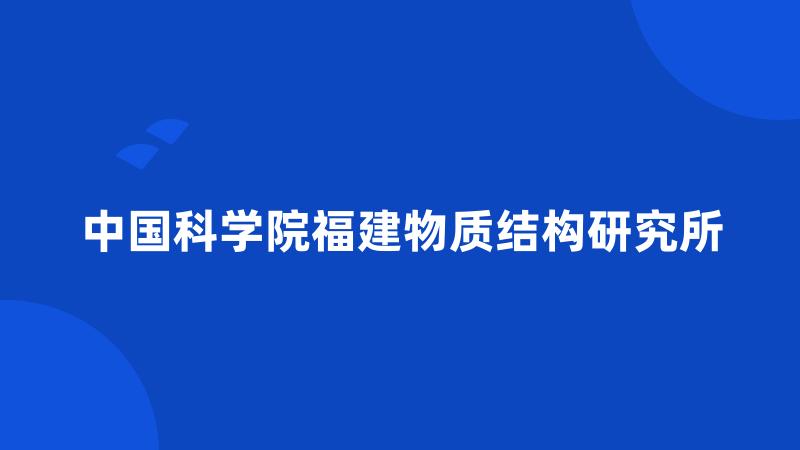 中国科学院福建物质结构研究所